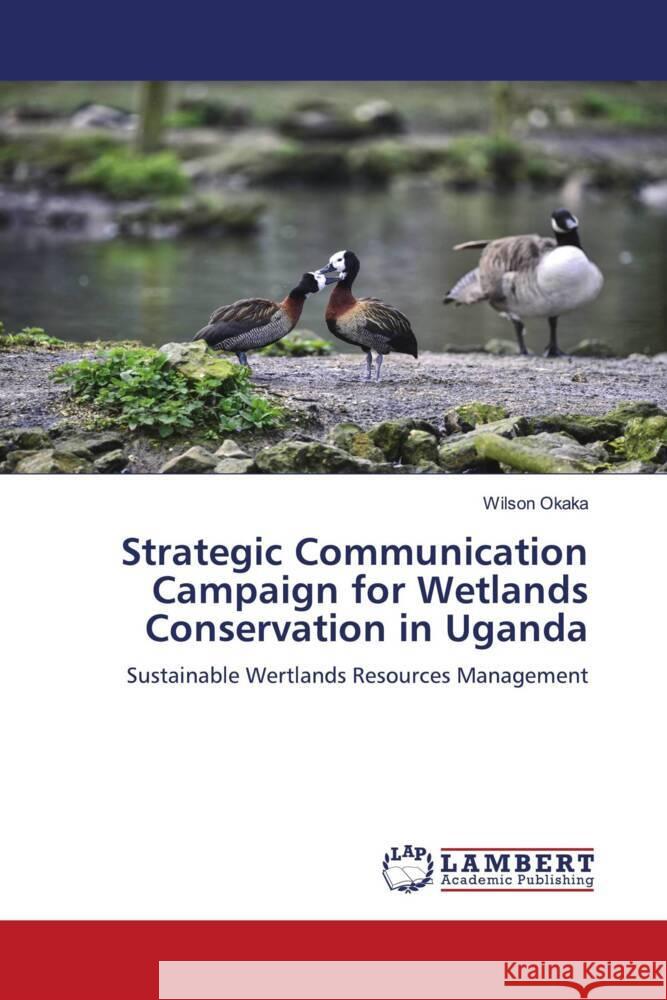 Wilson Okaka

Strategic Communication Campaign for Wetlands Conservation in Uganda

Sustainable Wertlands Resources Management

LAP LAMBERT Academic Publishing